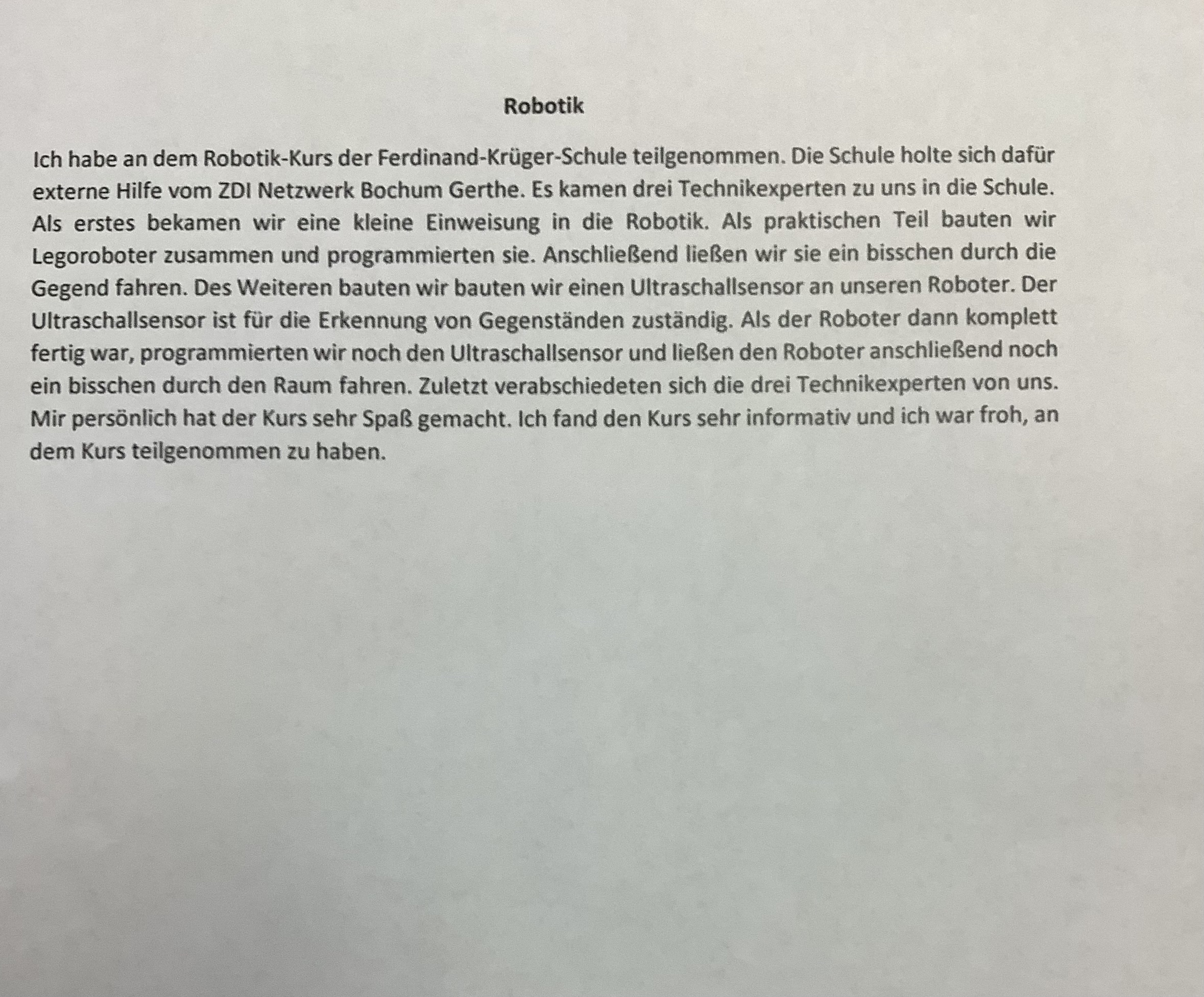 Robotik

Ich habe an dem Robotik-Kurs der Ferdinand-Krüger-Schule teilgenommen. Die Schule holte sich dafür externe Hilfe vom ZDI Netzwerk Bochum Gerthe. Es kamen drei Technikexperten zu uns in die Schule. Als erstes bekamen wir eine kleine Einweisung in die Robotik. Als praktischen Teil bauten wir Legoroboter zusammen und programmierten sie. Anschließend ließen wir sie ein bisschen durch die Gegend fahren. Des Weiteren bauten wir bauten wir einen Ultraschallsensor an unseren Roboter. Der Ultraschallsensor ist für die Erkennung von Gegenständen zuständig. Als der Roboter dann komplett fertig war, programmierten wir noch den Ultraschallsensor und ließen den Roboter anschließend noch ein bisschen durch den Raum fahren. Zuletzt verabschiedeten sich die drei Technikexperten von uns. Mir persönlich hat der Kurs sehr Spaß gemacht. Ich fand den Kurs sehr informativ und ich war froh, an dem Kurs teilgenommen zu haben.